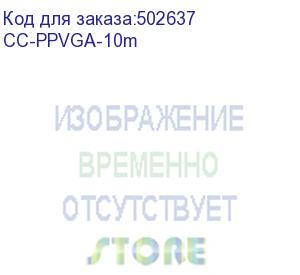 Код для заказа:502637
CC-PPVGA-10m

ИЗОБРАЖЕНИЕ
ВРЕМЕННО
ОТСУТСТВУЕТ

STORE